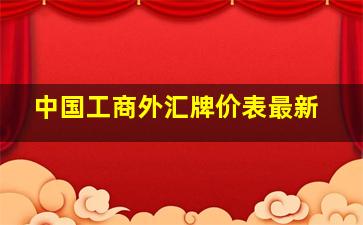 中国工商外汇牌价表最新